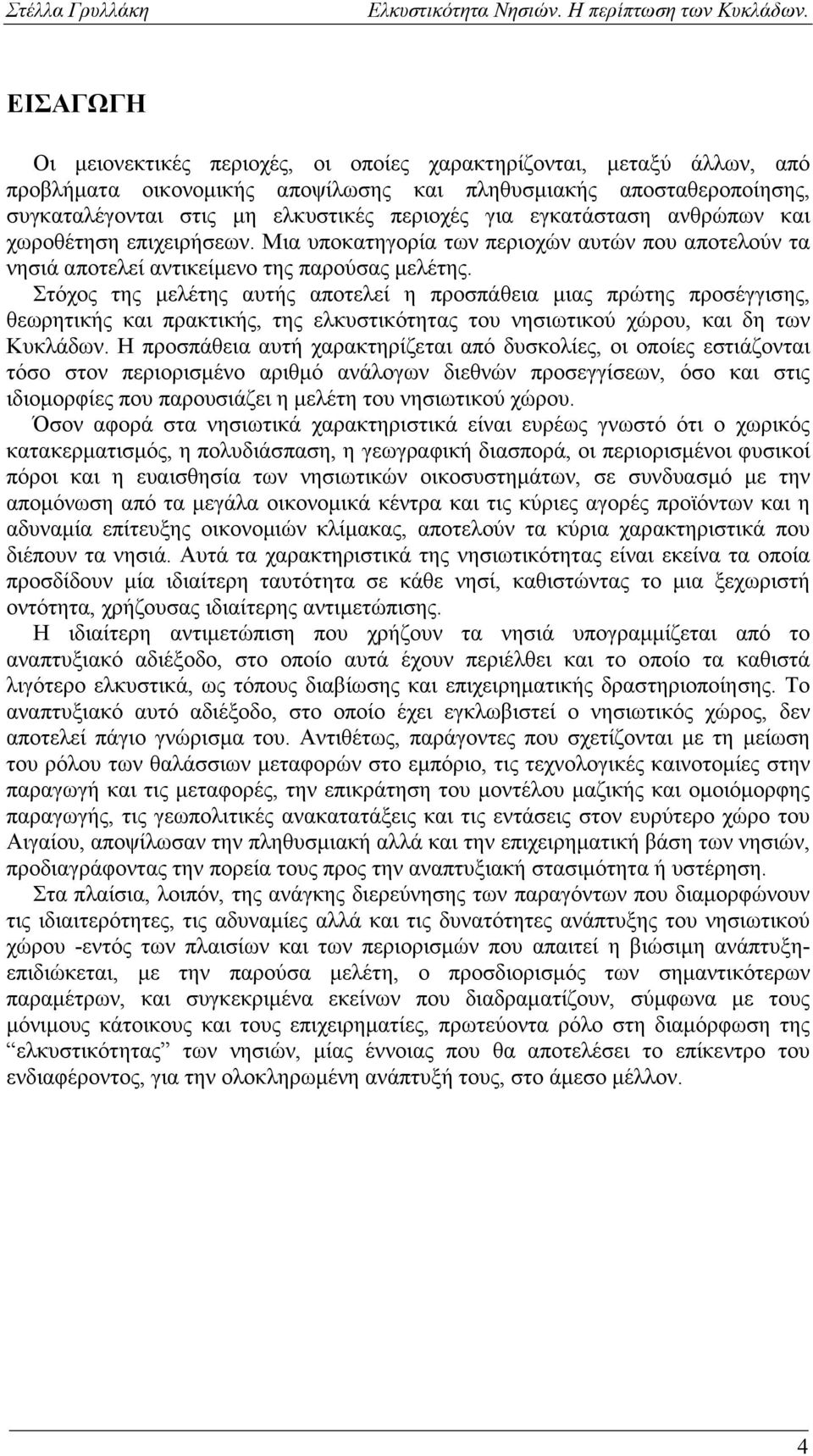 Στέλλα Γρυλλάκη Ελκυστικότητα Νησιών. Η περίπτωση των Κυκλάδων.

ΕΙΣΑΓΩΓΗ

Οι μειονεκτικές περιοχές, οι οποίες χαρακτηρίζονται, μεταξύ άλλων, από προβλήματα οικονομικής αποψίλωσης και πληθυσμιακής αποσταθεροποίησης, συγκαταλέγονται στις μη ελκυστικές περιοχές για εγκατάσταση ανθρώπων και χωροθέτηση επιχειρήσεων. Μια υποκατηγορία των περιοχών αυτών που αποτελούν τα νησιά αποτελεί αντικείμενο της παρούσας μελέτης.

Στόχος της μελέτης αυτής αποτελεί η προσπάθεια μιας πρώτης προσέγγισης, θεωρητικής και πρακτικής, της ελκυστικότητας του νησιωτικού χώρου, και δη των Κυκλάδων. Η προσπάθεια αυτή χαρακτηρίζεται από δυσκολίες, οι οποίες εστιάζονται τόσο στον περιορισμένο αριθμό ανάλογων διεθνών προσεγγίσεων, όσο και στις ιδιομορφίες που παρουσιάζει η μελέτη του νησιωτικού χώρου.

Όσον αφορά στα νησιωτικά χαρακτηριστικά είναι ευρέως γνωστό ότι ο χωρικός κατακερματισμός, η πολυδιάσπαση, η γεωγραφική διασπορά, οι περιορισμένοι φυσικοί πόροι και η ευαισθησία των νησιωτικών οικοσυστημάτων, σε συνδυασμό με την απομόνωση από τα μεγάλα οικονομικά κέντρα και τις κύριες αγορές προϊόντων και η αδυναμία επίτευξης οικονομιών κλίμακας, αποτελούν τα κύρια χαρακτηριστικά που διέπουν τα νησιά. Αυτά τα χαρακτηριστικά της νησιωτικότητας είναι εκείνα τα οποία προσδίδουν μία ιδιαίτερη ταυτότητα σε κάθε νησί, καθιστώντας το μια ξεχωριστή οντότητα, χρήζουσας ιδιαίτερης αντιμετώπισης.

Η ιδιαίτερη αντιμετώπιση που χρήζουν τα νησιά υπογραμμίζεται από το αναπτυξιακό αδιέξοδο, στο οποίο αυτά έχουν περιέλθει και το οποίο τα καθιστά λιγότερο ελκυστικά, ως τόπους διαβίωσης και επιχειρηματικής δραστηριοποίησης. Το αναπτυξιακό αυτό αδιέξοδο, στο οποίο έχει εγκλωβιστεί ο νησιωτικός χώρος, δεν αποτελεί πάγιο γνώρισμα του. Αντιθέτως, παράγοντες που σχετίζονται με τη μείωση του ρόλου των θαλάσσιων μεταφορών στο εμπόριο, τις τεχνολογικές καινοτομίες στην παραγωγή και τις μεταφορές, την επικράτηση του μοντέλου μαζικής και ομοιόμορφης παραγωγής, τις γεωπολιτικές ανακατατάξεις και τις εντάσεις στον ευρύτερο χώρο του Αιγαίου, αποψίλωσαν την πληθυσμιακή αλλά και την επιχειρηματική βάση των νησιών, προδιαγράφοντας την πορεία τους προς την αναπτυξιακή στασιμότητα ή υστέρηση.

Στα πλαίσια, λοιπόν, της ανάγκης διερεύνησης των παραγόντων που διαμορφώνουν τις ιδιαιτερότητες, τις αδυναμίες αλλά και τις δυνατότητες ανάπτυξης του νησιωτικού χώρου -εντός των πλαισίων και των περιορισμών που απαιτεί η βιώσιμη ανάπτυξη- επιδιώκεται, με την παρούσα μελέτη, ο προσδιορισμός των σημαντικότερων παραμέτρων, και συγκεκριμένα εκείνων που διαδραματίζουν, σύμφωνα με τους μόνιμους κάτοικους και τους επιχειρηματίες, πρωτεύοντα ρόλο στη διαμόρφωση της “ελκυστικότητας” των νησιών, μίας έννοιας που θα αποτελέσει το επίκεντρο του ενδιαφέροντος, για την ολοκληρωμένη ανάπτυξή τους, στο άμεσο μέλλον.

4